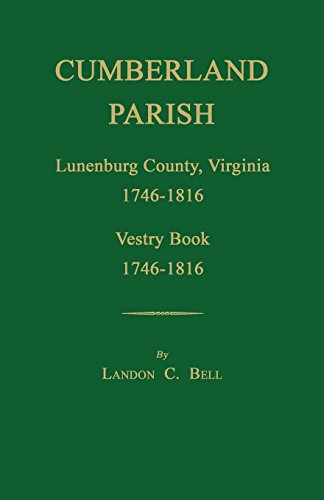 CUMBERLAND PARISH

Lunenburg County, Virginia
1746-1816

Vestry Book
1746-1816

By
LANDON C. BELL